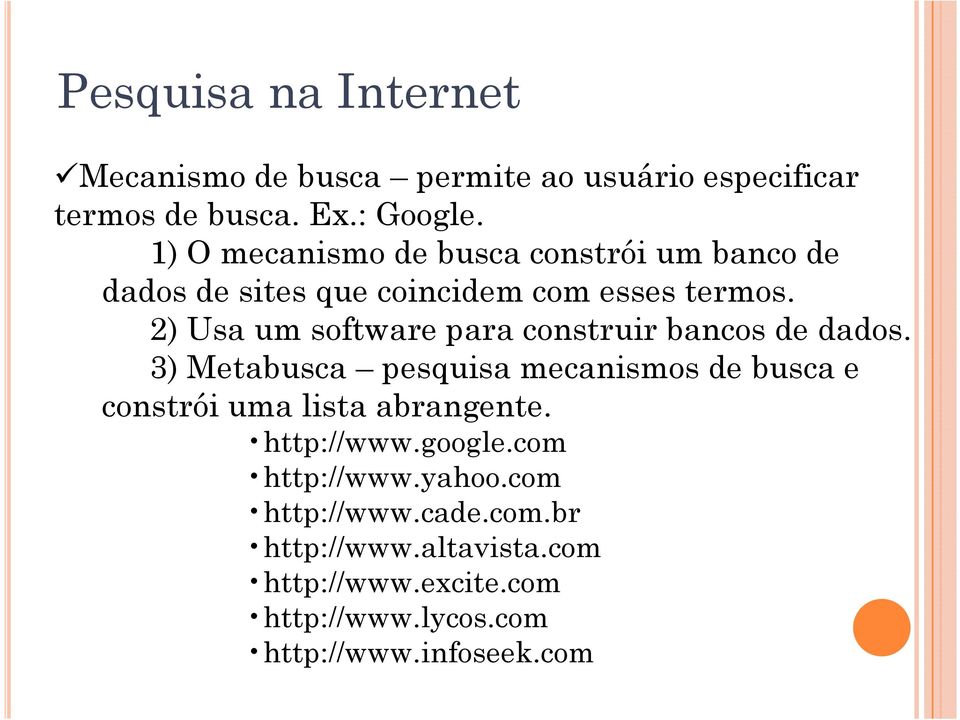 Pesquisa na Internet

✓Mecanismo de busca – permite ao usuário especificar termos de busca. Ex.: Google.

1) O mecanismo de busca constrói um banco de dados de sites que coincidem com esses termos.

2) Usa um software para construir bancos de dados.

3) Metabusca – pesquisa mecanismos de busca e constrói uma lista abrangente.

• http://www.google.com
• http://www.yahoo.com
• http://www.cade.com.br
• http://www.altavista.com
• http://www.excite.com
• http://www.lycos.com
• http://www.infoseek.com